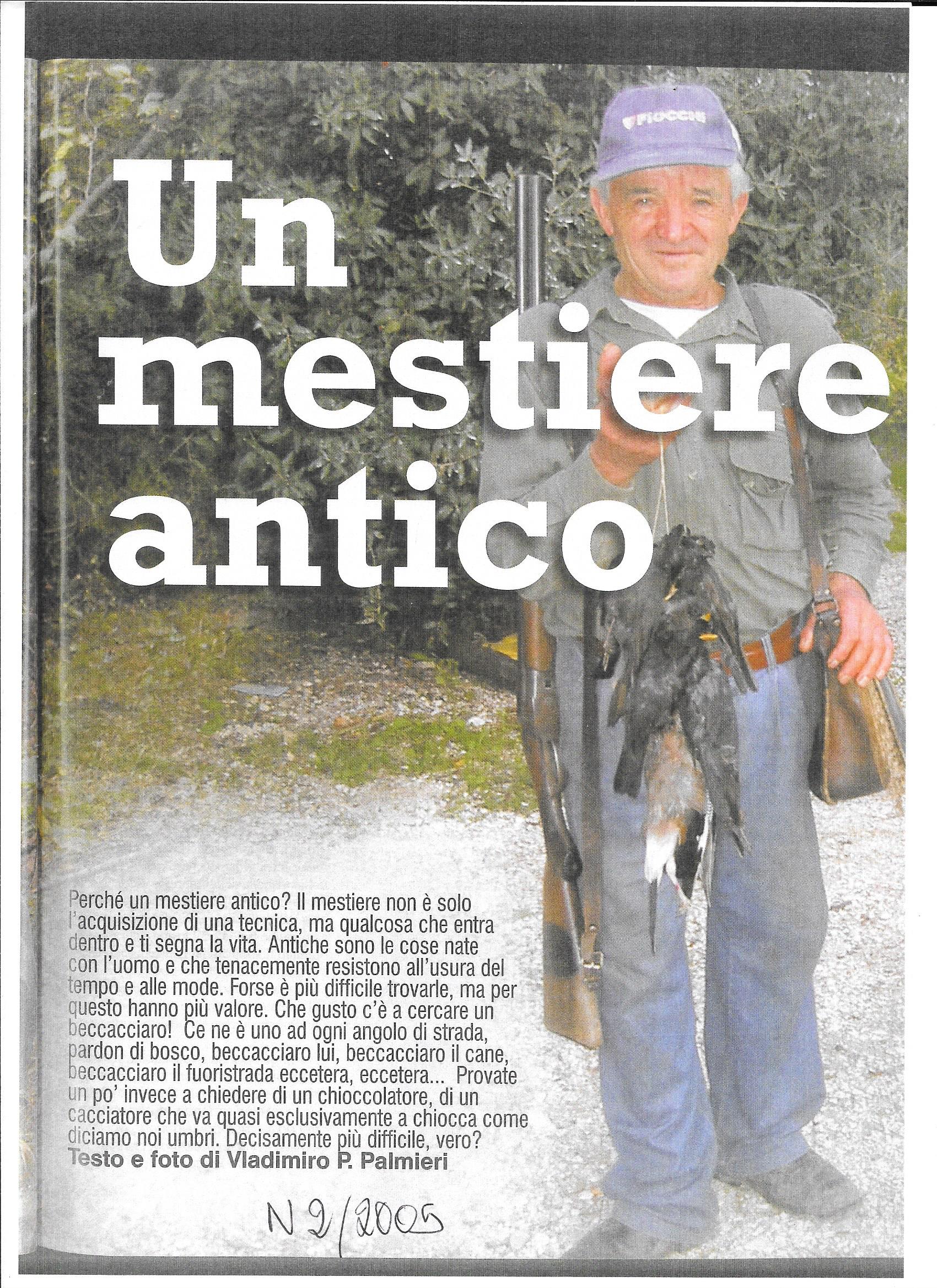 FIOCCHI

Un mestiere antico

Perché un mestiere antico? Il mestiere non è solo l'acquisizione di una tecnica, ma qualcosa che entra dentro e ti segna la vita. Antiche sono le cose nate con l'uomo e che tenacemente resistono all'usura del tempo e alle mode. Forse è più difficile trovarle, ma per questo hanno più valore. Che gusto c'è a cercare un beccacciaro! Ce ne è uno ad ogni angolo di strada, pardon di bosco, beccacciaro lui, beccacciaro il cane, beccacciaro il fuoristrada eccetera, eccetera... Provate un po' invece a chiedere di un chioccolatore, di un cacciatore che va quasi esclusivamente a chiocca come diciamo noi umbri. Decisamente più difficile, vero?
Testo e foto di Vladimiro P. Palmieri

N 2/2005